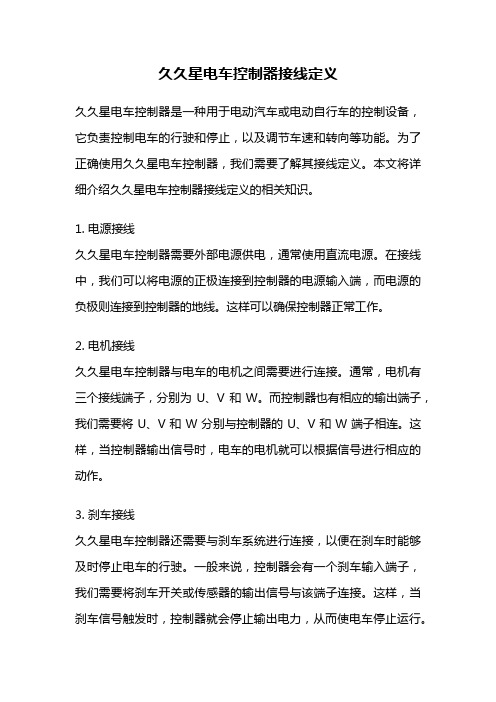 久久星电车控制器接线定义

久久星电车控制器是一种用于电动汽车或电动自行车的控制设备，它负责控制电车的行驶和停止，以及调节车速和转向等功能。为了正确使用久久星电车控制器，我们需要了解其接线定义。本文将详细介绍久久星电车控制器接线定义的相关知识。

1. 电源接线
久久星电车控制器需要外部电源供电，通常使用直流电源。在接线中，我们可以将电源的正极连接到控制器的电源输入端，而电源的负极则连接到控制器的地线。这样可以确保控制器正常工作。

2. 电机接线
久久星电车控制器与电车的电机之间需要进行连接。通常，电机有三个接线端子，分别为 U、V 和 W。而控制器也有相应的输出端子，我们需要将 U、V 和 W 分别与控制器的 U、V 和 W 端子相连。这样，当控制器输出信号时，电车的电机就可以根据信号进行相应的动作。

3. 刹车接线
久久星电车控制器还需要与刹车系统进行连接，以便在刹车时能够及时停止电车的行驶。一般来说，控制器会有一个刹车输入端子，我们需要将刹车开关或传感器的输出信号与该端子连接。这样，当刹车信号触发时，控制器就会停止输出电力，从而使电车停止运行。